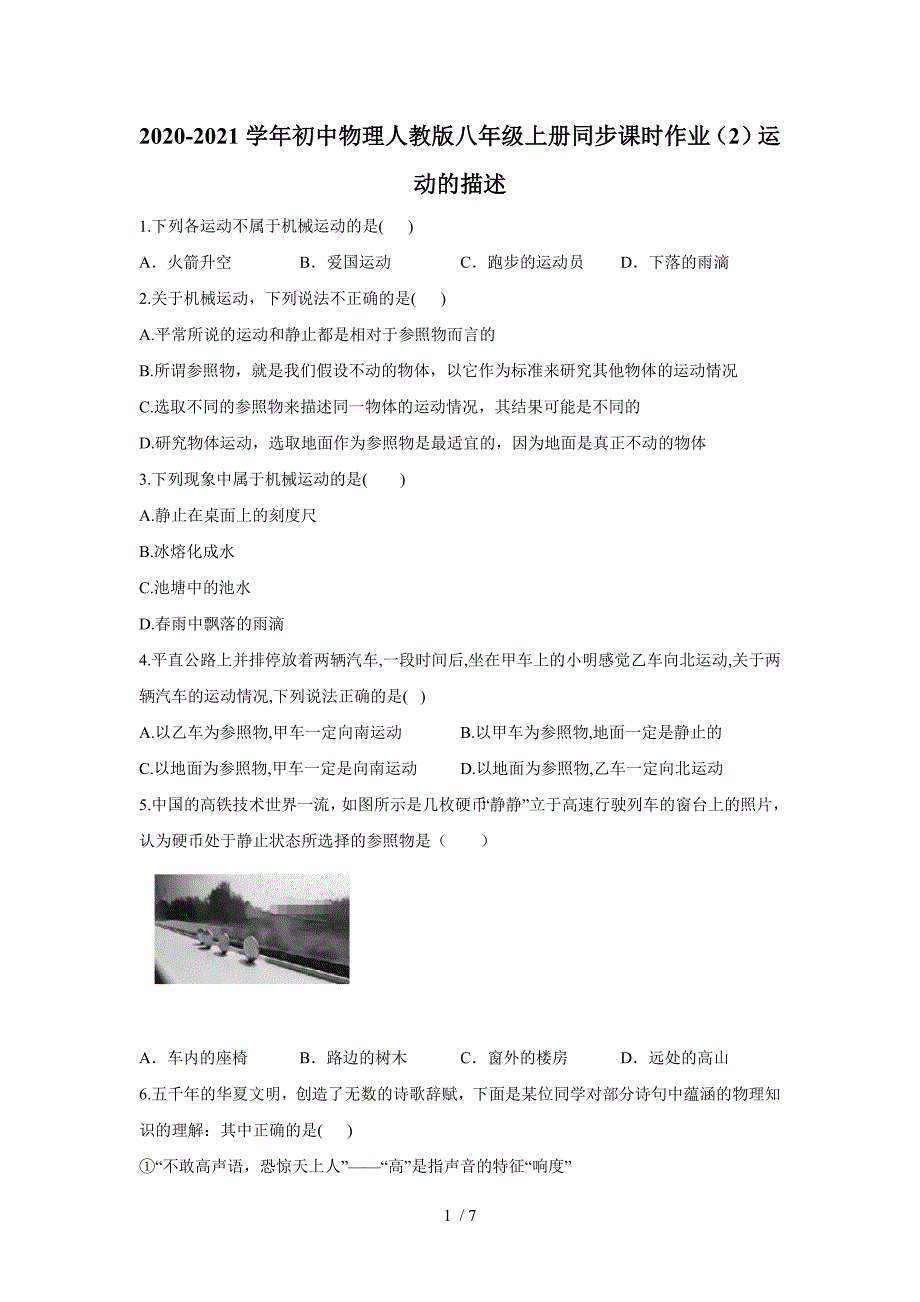 2020-2021 学年初中物理人教版八年级上册同步课时作业（2）运动的描述

1.下列各运动不属于机械运动的是(　　)

A．火箭升空　　B．爱国运动　　C．跑步的运动员　　D．下落的雨滴

2.关于机械运动，下列说法不正确的是(　　)

A.平常所说的运动和静止都是相对于参照物而言的

B.所谓参照物，就是我们假设不动的物体，以它作为标准来研究其他物体的运动情况

C.选取不同的参照物来描述同一物体的运动情况，其结果可能是不同的

D.研究物体运动，选取地面作为参照物是最适宜的，因为地面是真正不动的物体

3.下列现象中属于机械运动的是(　　)

A.静止在桌面上的刻度尺

B.冰熔化成水

C.池塘中的池水

D.春雨中飘落的雨滴

4.平直公路上并排停放着两辆汽车,一段时间后,坐在甲车上的小明感觉乙车向北运动,关于两辆汽车的运动情况,下列说法正确的是(　)

A.以乙车为参照物,甲车一定向南运动　　B.以甲车为参照物,地面一定是静止的

C.以地面为参照物,甲车一定是向南运动　　D.以地面为参照物,乙车一定向北运动

5.中国的高铁技术世界一流，如图所示是几枚硬币“静静”立于高速行驶列车的窗台上的照片，认为硬币处于静止状态所选择的参照物是（　　）

A．车内的座椅　　B．路边的树木　　C．窗外的楼房　　D．远处的高山

6.五千年的华夏文明，创造了无数的诗歌辞赋，下面是某位同学对部分诗句中蕴涵的物理知识的理解：其中正确的是(　　)

①“不敢高声语，恐惊天上人”——“高”是指声音的特征“响度”

1 / 7